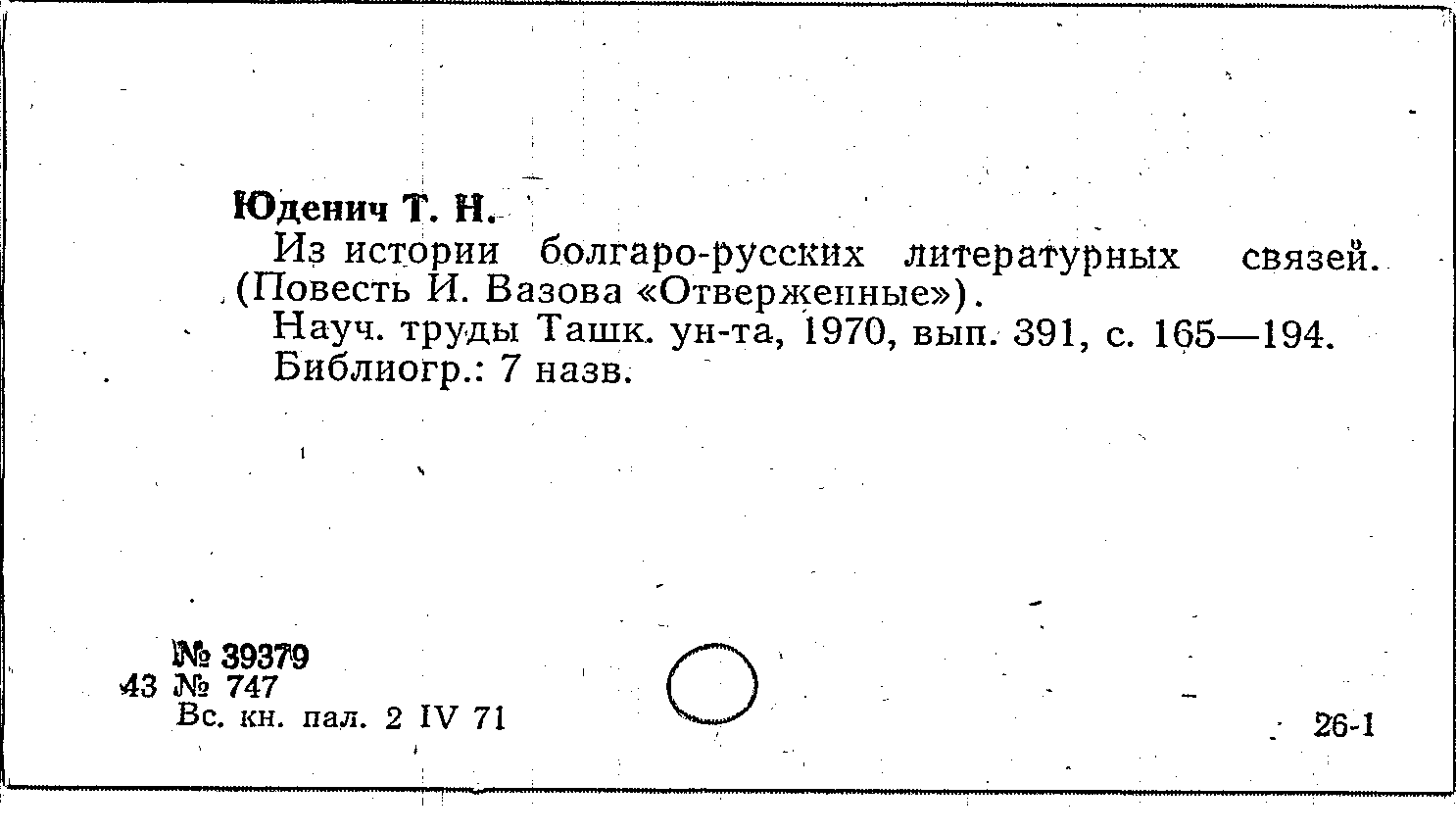 Юденич Т. Н.

Из истории болгаро-русских литературных связей. (Повесть И. Вазова «Отверженные»).

Науч. труды Ташк. ун-та, 1970, вып. 391, с. 165—194.

Библиогр.: 7 назв.

№ 39379
43 № 747
Вс. кн. пал. 2 IV 71

26-1